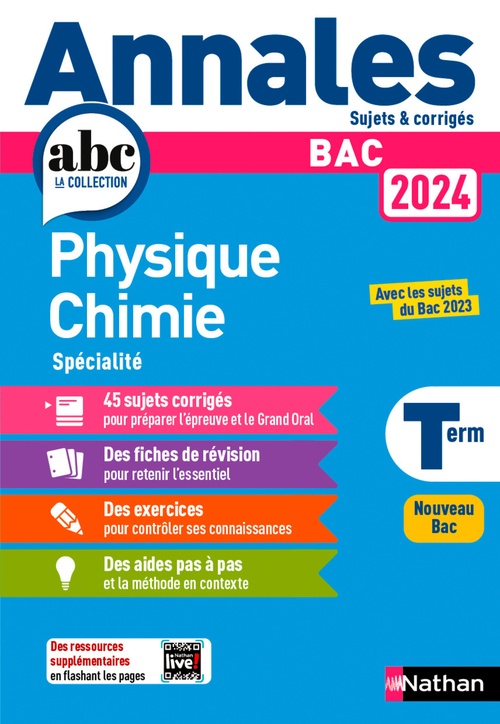 Annales
Sujets & corrigés

abc
LA COLLECTION

BAC
2024

Physique
Chimie
Spécialité

Avec les sujets du Bac 2023

45 sujets corrigés
pour préparer l'épreuve et le Grand Oral

Des fiches de révision
pour retenir l'essentiel

Des exercices
pour contrôler ses connaissances

Des aides pas à pas
et la méthode en contexte

Term

Nouveau Bac

Des ressources supplémentaires en flashant les pages

Nathan live!

Nathan